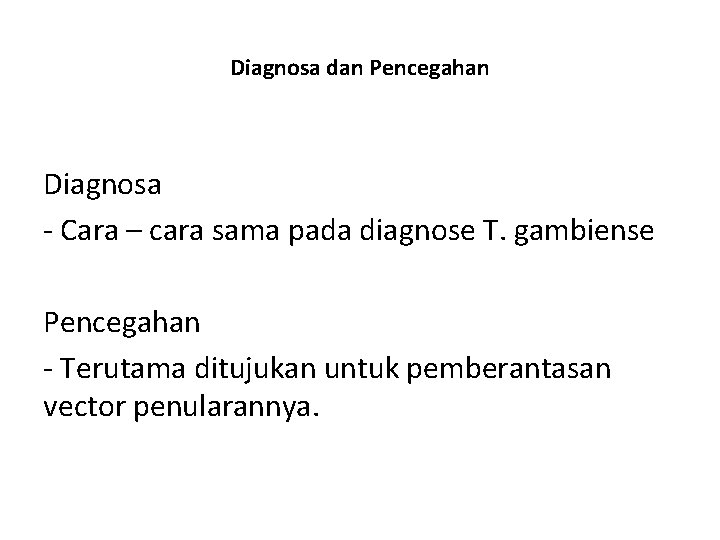 Diagnosa dan Pencegahan

Diagnosa

- Cara – cara sama pada diagnose T. gambiense

Pencegahan

- Terutama ditujukan untuk pemberantasan vector penularannya.